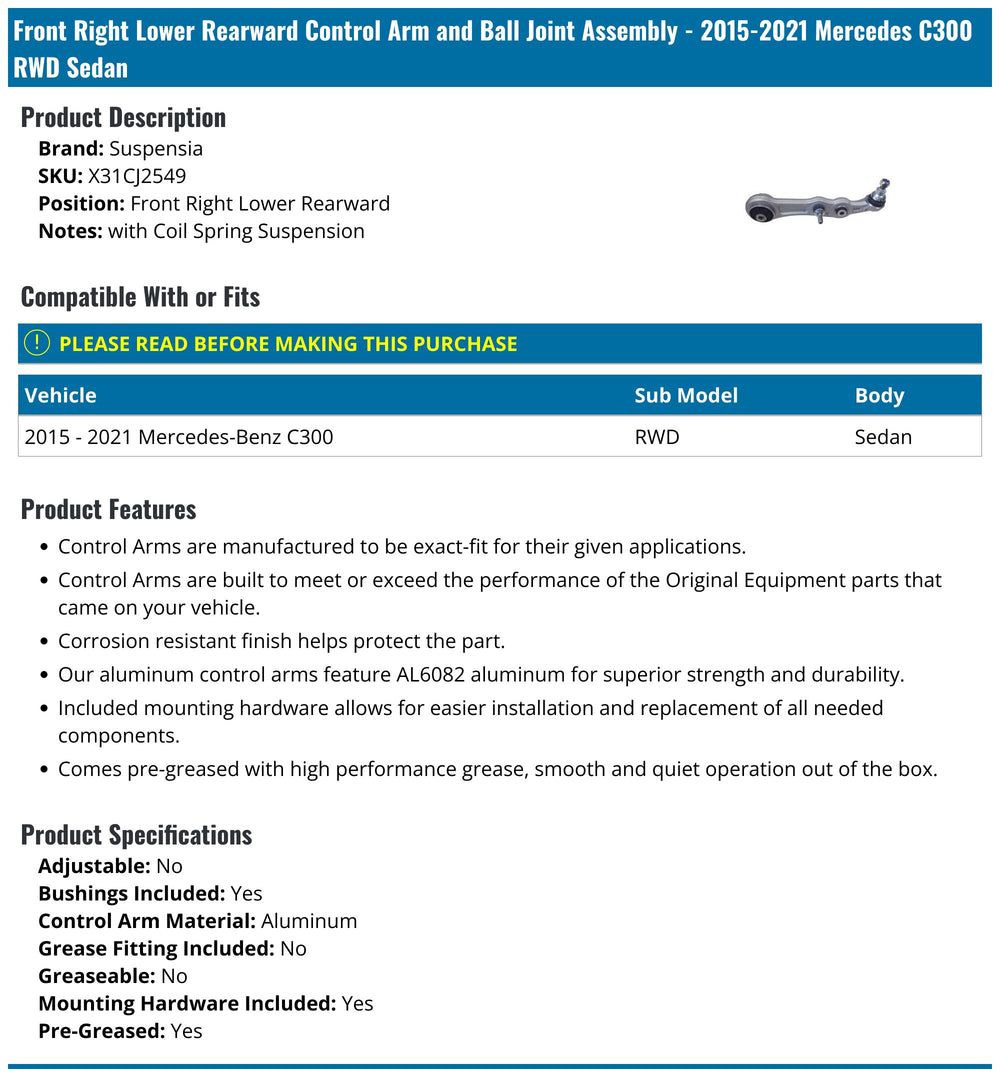 Front Right Lower Rearward Control Arm and Ball Joint Assembly - 2015-2021 Mercedes C300 RWD Sedan

Product Description

Brand: Suspensia
SKU: X31CJ2549
Position: Front Right Lower Rearward
Notes: with Coil Spring Suspension

Compatible With or Fits

PLEASE READ BEFORE MAKING THIS PURCHASE

| Vehicle | Sub Model | Body |
|---|---|---|
| 2015 - 2021 Mercedes-Benz C300 | RWD | Sedan |

Product Features

• Control Arms are manufactured to be exact-fit for their given applications.
• Control Arms are built to meet or exceed the performance of the Original Equipment parts that came on your vehicle.
• Corrosion resistant finish helps protect the part.
• Our aluminum control arms feature AL6082 aluminum for superior strength and durability.
• Included mounting hardware allows for easier installation and replacement of all needed components.
• Comes pre-greased with high performance grease, smooth and quiet operation out of the box.

Product Specifications

Adjustable: No
Bushings Included: Yes
Control Arm Material: Aluminum
Grease Fitting Included: No
Greaseable: No
Mounting Hardware Included: Yes
Pre-Greased: Yes